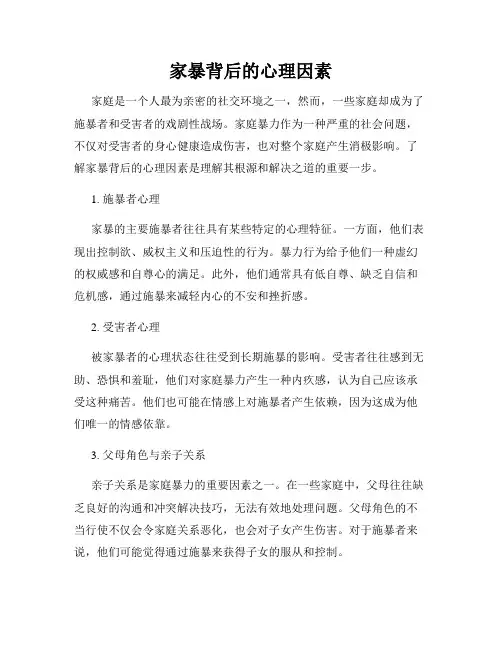 家暴背后的心理因素

家庭是一个人最为亲密的社交环境之一，然而，一些家庭却成为了施暴者和受害者的戏剧性战场。家庭暴力作为一种严重的社会问题，不仅对受害者的身心健康造成伤害，也对整个家庭产生消极影响。了解家暴背后的心理因素是理解其根源和解决之道的重要一步。

1. 施暴者心理

家暴的主要施暴者往往具有某些特定的心理特征。一方面，他们表现出控制欲、威权主义和压迫性的行为。暴力行为给予他们一种虚幻的权威感和自尊心的满足。此外，他们通常具有低自尊、缺乏自信和危机感，通过施暴来减轻内心的不安和挫折感。

2. 受害者心理

被家暴者的心理状态往往受到长期施暴的影响。受害者往往感到无助、恐惧和羞耻，他们对家庭暴力产生一种内疚感，认为自己应该承受这种痛苦。他们也可能在情感上对施暴者产生依赖，因为这成为他们唯一的情感依靠。

3. 父母角色与亲子关系

亲子关系是家庭暴力的重要因素之一。在一些家庭中，父母往往缺乏良好的沟通和冲突解决技巧，无法有效地处理问题。父母角色的不当行使不仅会令家庭关系恶化，也会对子女产生伤害。对于施暴者来说，他们可能觉得通过施暴来获得子女的服从和控制。